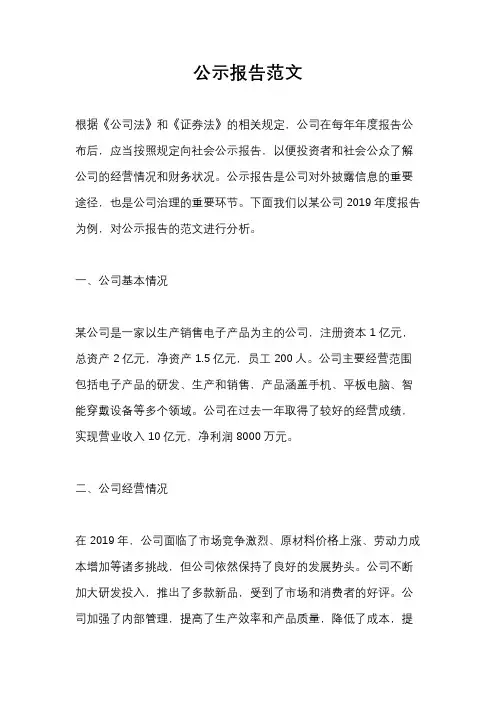 公示报告范文

根据《公司法》和《证券法》的相关规定，公司在每年年度报告公布后，应当按照规定向社会公示报告，以便投资者和社会公众了解公司的经营情况和财务状况。公示报告是公司对外披露信息的重要途径，也是公司治理的重要环节。下面我们以某公司 2019 年度报告为例，对公示报告的范文进行分析。

一、公司基本情况

某公司是一家以生产销售电子产品为主的公司，注册资本 1 亿元，总资产 2 亿元，净资产 1.5 亿元，员工 200 人。公司主要经营范围包括电子产品的研发、生产和销售，产品涵盖手机、平板电脑、智能穿戴设备等多个领域。公司在过去一年取得了较好的经营成绩，实现营业收入 10 亿元，净利润 8000 万元。

二、公司经营情况

在 2019 年，公司面临了市场竞争激烈、原材料价格上涨、劳动力成本增加等诸多挑战，但公司依然保持了良好的发展势头。公司不断加大研发投入，推出了多款新品，受到了市场和消费者的好评。公司加强了内部管理，提高了生产效率和产品质量，降低了成本，提